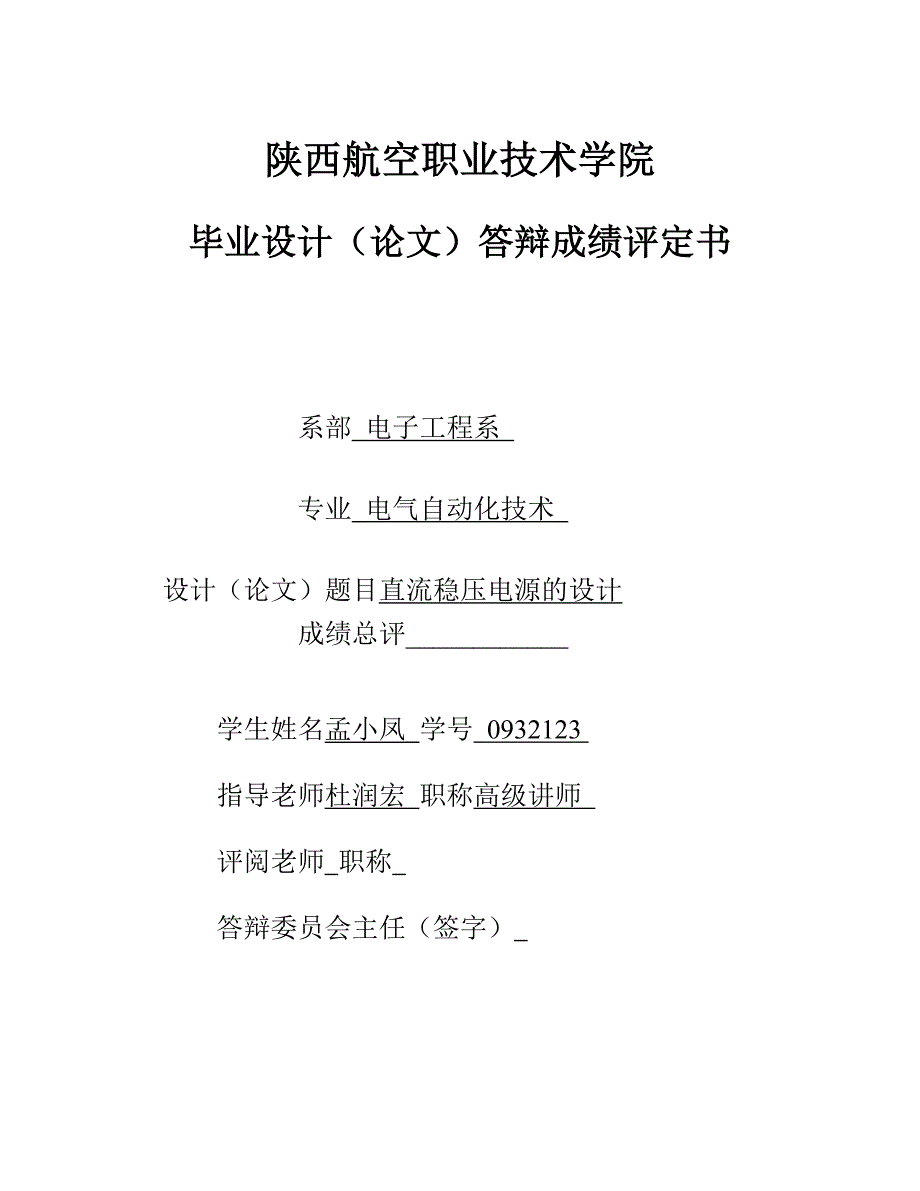 陕西航空职业技术学院

毕业设计（论文）答辩成绩评定书

系部 电子工程系

专业 电气自动化技术

设计（论文）题目直流稳压电源的设计
成绩总评____________

学生姓名孟小凤 学号 0932123

指导老师杜润宏 职称高级讲师

评阅老师_职称_

答辩委员会主任（签字）_